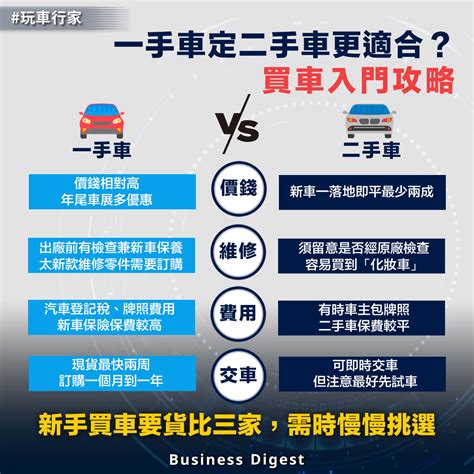 #玩車行家

一手車定二手車更適合？
買車入門攻略

VS

| 一手車 | | 二手車 |
|---|---|---|
| 價錢相對高 年尾車展多優惠 | 價錢 | 新車一落地即平最少兩成 |
| 出廠前有檢查兼新車保養 太新款維修零件需要訂購 | 維修 | 須留意是否經原廠檢查 容易買到「化妝車」 |
| 汽車登記稅、牌照費用 新車保險保費較高 | 費用 | 有時車主包牌照 二手車保費較平 |
| 現貨最快兩周 訂購一個月到一年 | 交車 | 可即時交車 但注意最好先試車 |

新手買車要貨比三家，需時慢慢挑選

Business Digest